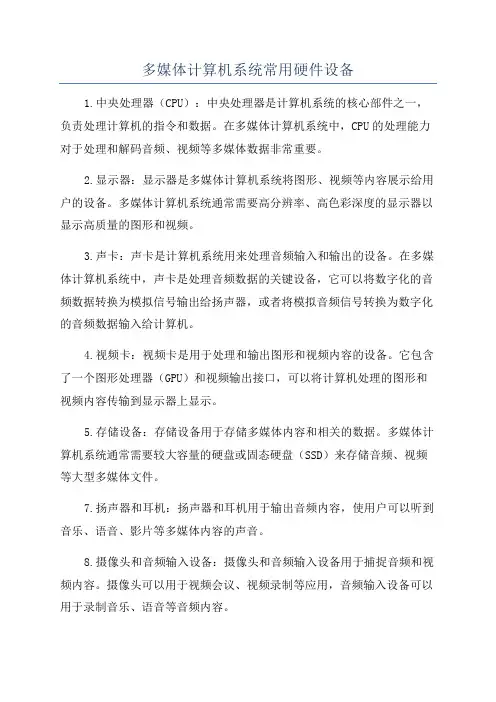 多媒体计算机系统常用硬件设备

1.中央处理器（CPU）：中央处理器是计算机系统的核心部件之一，负责处理计算机的指令和数据。在多媒体计算机系统中，CPU的处理能力对于处理和解码音频、视频等多媒体数据非常重要。

2.显示器：显示器是多媒体计算机系统将图形、视频等内容展示给用户的设备。多媒体计算机系统通常需要高分辨率、高色彩深度的显示器以显示高质量的图形和视频。

3.声卡：声卡是计算机系统用来处理音频输入和输出的设备。在多媒体计算机系统中，声卡是处理音频数据的关键设备，它可以将数字化的音频数据转换为模拟信号输出给扬声器，或者将模拟音频信号转换为数字化的音频数据输入给计算机。

4.视频卡：视频卡是用于处理和输出图形和视频内容的设备。它包含了一个图形处理器（GPU）和视频输出接口，可以将计算机处理的图形和视频内容传输到显示器上显示。

5.存储设备：存储设备用于存储多媒体内容和相关的数据。多媒体计算机系统通常需要较大容量的硬盘或固态硬盘（SSD）来存储音频、视频等大型多媒体文件。

7.扬声器和耳机：扬声器和耳机用于输出音频内容，使用户可以听到音乐、语音、影片等多媒体内容的声音。

8.摄像头和音频输入设备：摄像头和音频输入设备用于捕捉音频和视频内容。摄像头可以用于视频会议、视频录制等应用，音频输入设备可以用于录制音乐、语音等音频内容。